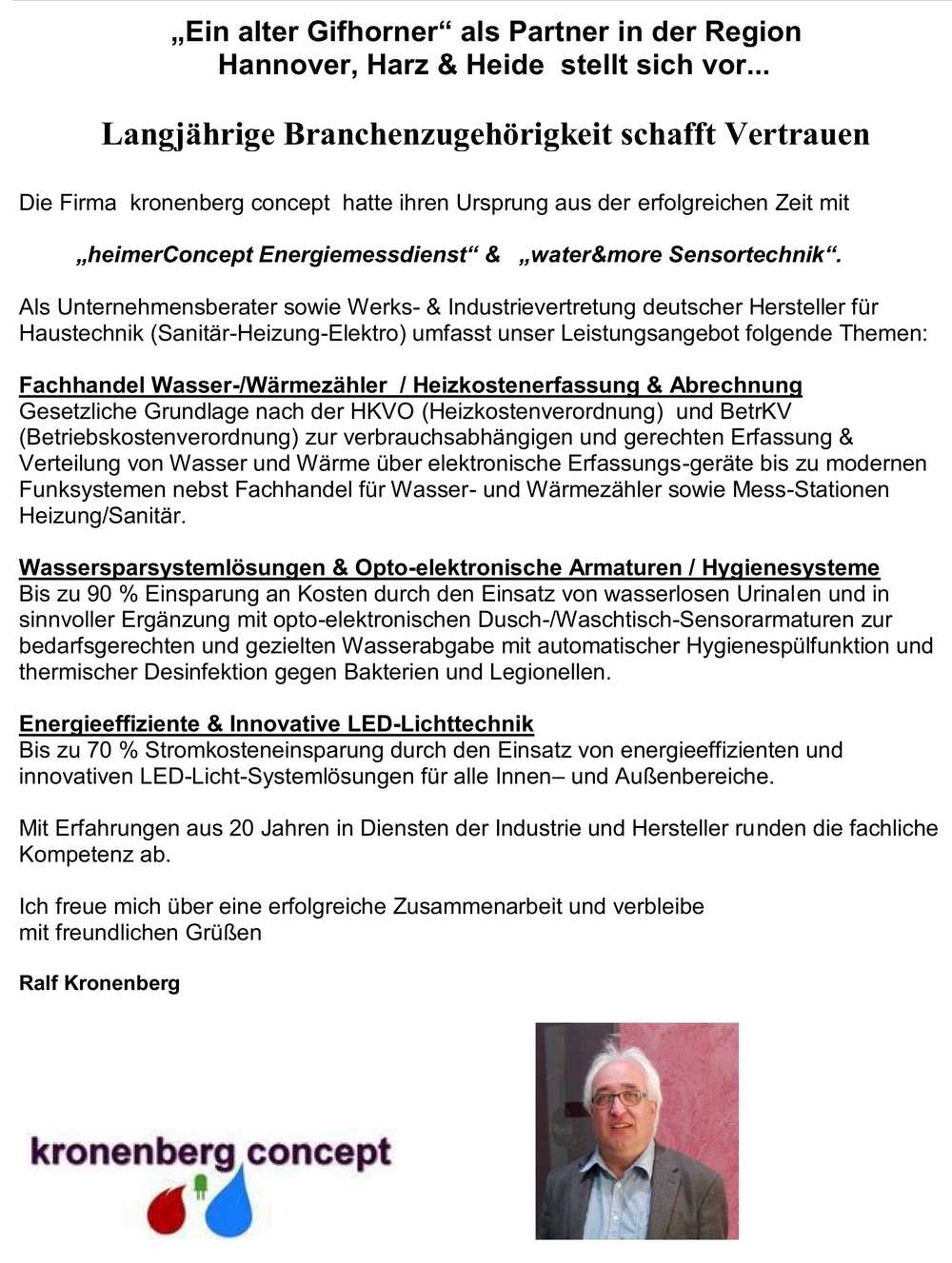 „Ein alter Gifhorner“ als Partner in der Region
Hannover, Harz & Heide stellt sich vor...

Langjährige Branchenzugehörigkeit schafft Vertrauen

Die Firma kronenberg concept hatte ihren Ursprung aus der erfolgreichen Zeit mit

„heimerConcept Energiemessdienst“ & „water&more Sensortechnik“.

Als Unternehmensberater sowie Werks- & Industrievertretung deutscher Hersteller für Haustechnik (Sanitär-Heizung-Elektro) umfasst unser Leistungsangebot folgende Themen:

Fachhandel Wasser-/Wärmezähler / Heizkostenerfassung & Abrechnung
Gesetzliche Grundlage nach der HKVO (Heizkostenverordnung) und BetrKV (Betriebskostenverordnung) zur verbrauchsabhängigen und gerechten Erfassung & Verteilung von Wasser und Wärme über elektronische Erfassungs-geräte bis zu modernen Funksystemen nebst Fachhandel für Wasser- und Wärmezähler sowie Mess-Stationen Heizung/Sanitär.

Wassersparsystemlösungen & Opto-elektronische Armaturen / Hygienesysteme
Bis zu 90 % Einsparung an Kosten durch den Einsatz von wasserlosen Urinalen und in sinnvoller Ergänzung mit opto-elektronischen Dusch-/Waschtisch-Sensorarmaturen zur bedarfsgerechten und gezielten Wasserabgabe mit automatischer Hygienespülfunktion und thermischer Desinfektion gegen Bakterien und Legionellen.

Energieeffiziente & Innovative LED-Lichttechnik
Bis zu 70 % Stromkosteneinsparung durch den Einsatz von energieeffizienten und innovativen LED-Licht-Systemlösungen für alle Innen– und Außenbereiche.

Mit Erfahrungen aus 20 Jahren in Diensten der Industrie und Hersteller runden die fachliche Kompetenz ab.

Ich freue mich über eine erfolgreiche Zusammenarbeit und verbleibe
mit freundlichen Grüßen

Ralf Kronenberg

kronenberg concept